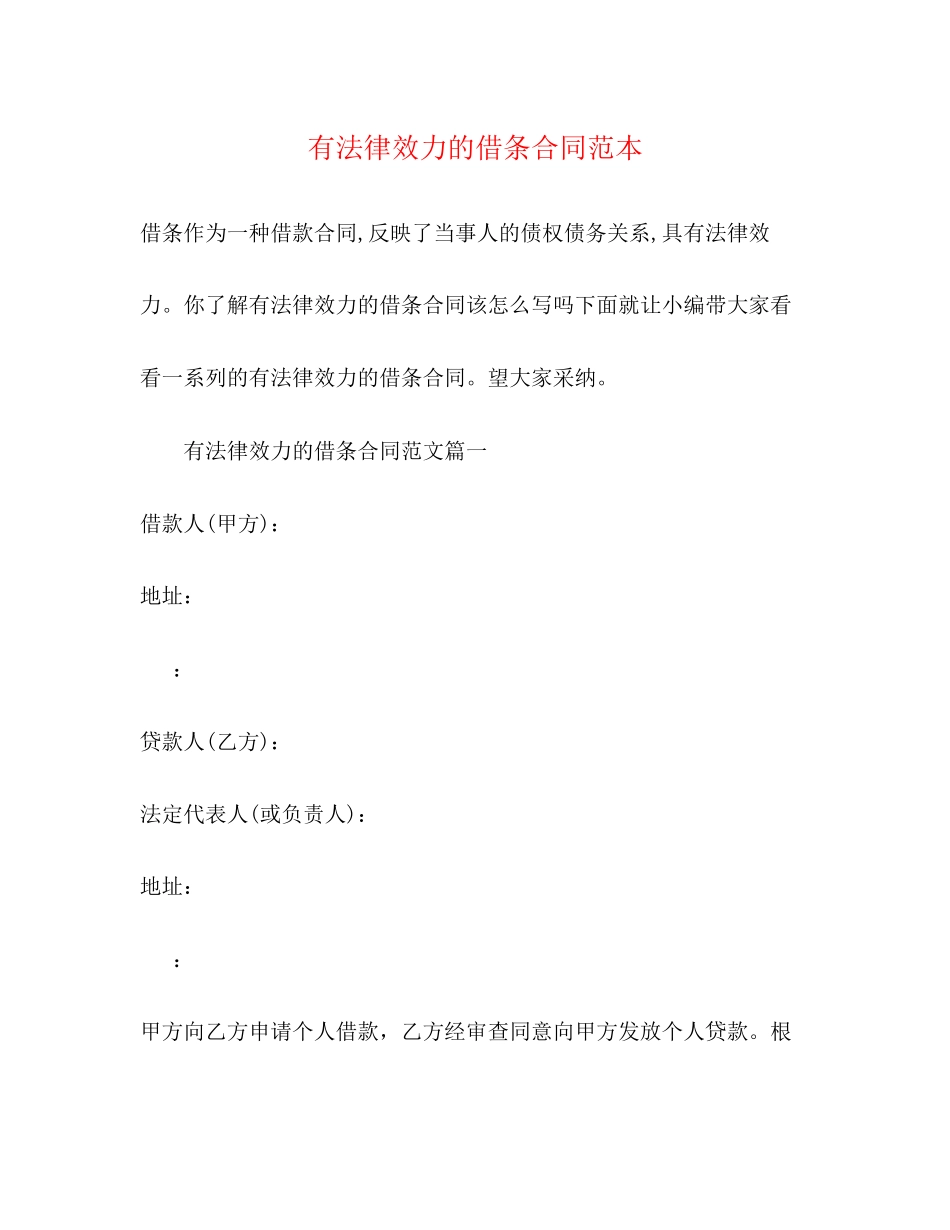 有法律效力的借条合同范本

借条作为一种借款合同,反映了当事人的债权债务关系,具有法律效力。你了解有法律效力的借条合同该怎么写吗下面就让小编带大家看看一系列的有法律效力的借条合同。望大家采纳。

有法律效力的借条合同范文篇一

借款人(甲方):

地址:

:

贷款人(乙方):

法定代表人(或负责人):

地址:

:

甲方向乙方申请个人借款，乙方经审查同意向甲方发放个人贷款。根